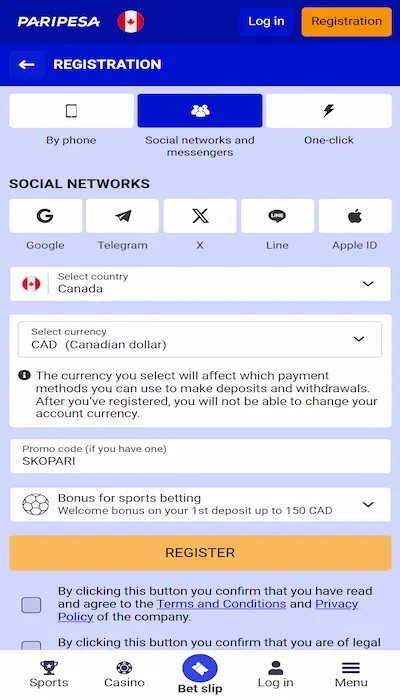 PARIPESA

Log in

Registration

REGISTRATION

By phone

Social networks and messengers

One-click

SOCIAL NETWORKS

Google

Telegram

X

Line

Apple ID

Select country
Canada

Select currency
CAD (Canadian dollar)

The currency you select will affect which payment methods you can use to make deposits and withdrawals. After you've registered, you will not be able to change your account currency.

Promo code (if you have one)
SKOPARI

Bonus for sports betting
Welcome bonus on your 1st deposit up to 150 CAD

REGISTER

By clicking this button you confirm that you have read and agree to the Terms and Conditions and Privacy Policy of the company.

By clicking this button you confirm that you are of legal

Sports

Casino

Bet slip

Log in

Menu